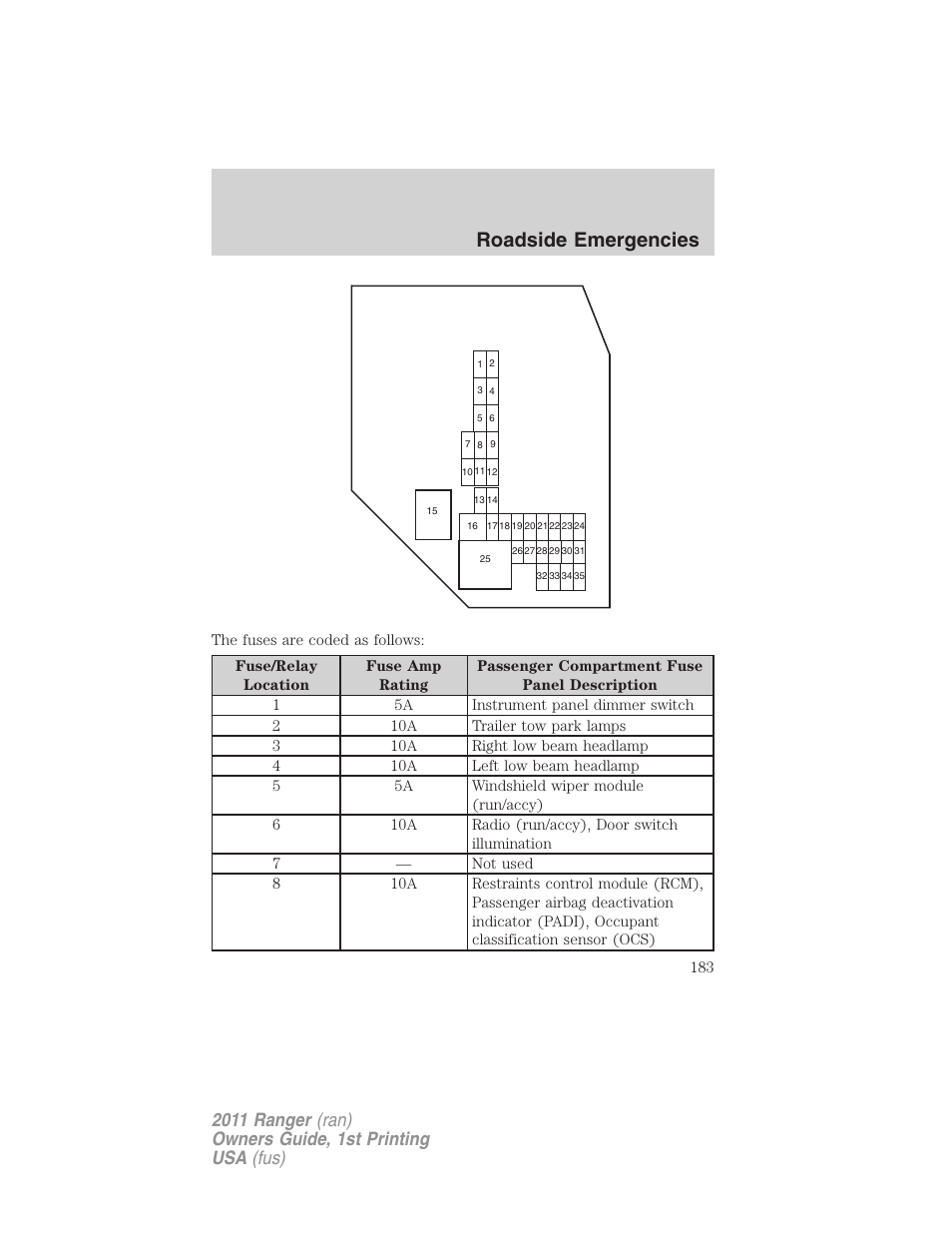 Roadside Emergencies

1 2
3 4
5 6
7 8 9
10 11 12
13 14
15
16 17 18 19 20 21 22 23 24
25
26 27 28 29 30 31
32 33 34 35

The fuses are coded as follows:

| Fuse/Relay Location | Fuse Amp Rating | Passenger Compartment Fuse Panel Description |
|---|---|---|
| 1 | 5A | Instrument panel dimmer switch |
| 2 | 10A | Trailer tow park lamps |
| 3 | 10A | Right low beam headlamp |
| 4 | 10A | Left low beam headlamp |
| 5 | 5A | Windshield wiper module (run/accy) |
| 6 | 10A | Radio (run/accy), Door switch illumination |
| 7 | — | Not used |
| 8 | 10A | Restraints control module (RCM), Passenger airbag deactivation indicator (PADI), Occupant classification sensor (OCS) |

183

2011 Ranger (ran)
Owners Guide, 1st Printing
USA (fus)